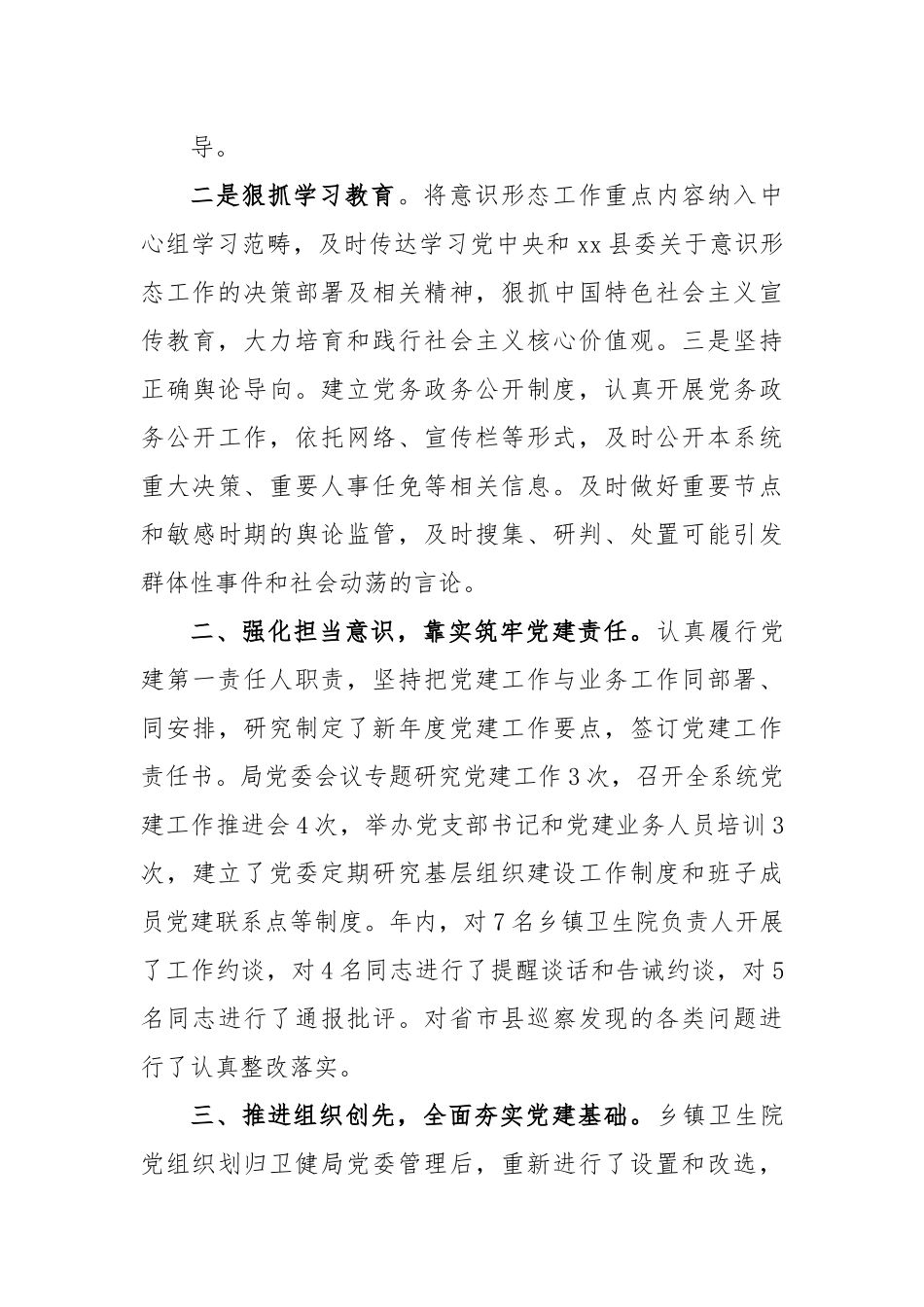 导。

二是狠抓学习教育。将意识形态工作重点内容纳入中心组学习范畴，及时传达学习党中央和xx县委关于意识形态工作的决策部署及相关精神，狠抓中国特色社会主义宣传教育，大力培育和践行社会主义核心价值观。三是坚持正确舆论导向。建立党务政务公开制度，认真开展党务政务公开工作，依托网络、宣传栏等形式，及时公开本系统重大决策、重要人事任免等相关信息。及时做好重要节点和敏感时期的舆论监管，及时搜集、研判、处置可能引发群体性事件和社会动荡的言论。

二、强化担当意识，靠实筑牢党建责任。认真履行党建第一责任人职责，坚持把党建工作与业务工作同部署、同安排，研究制定了新年度党建工作要点，签订党建工作责任书。局党委会议专题研究党建工作3次，召开全系统党建工作推进会4次，举办党支部书记和党建业务人员培训3次，建立了党委定期研究基层组织建设工作制度和班子成员党建联系点等制度。年内，对7名乡镇卫生院负责人开展了工作约谈，对4名同志进行了提醒谈话和告诫约谈，对5名同志进行了通报批评。对省市县巡察发现的各类问题进行了认真整改落实。

三、推进组织创先，全面夯实党建基础。乡镇卫生院党组织划归卫健局党委管理后，重新进行了设置和改选，